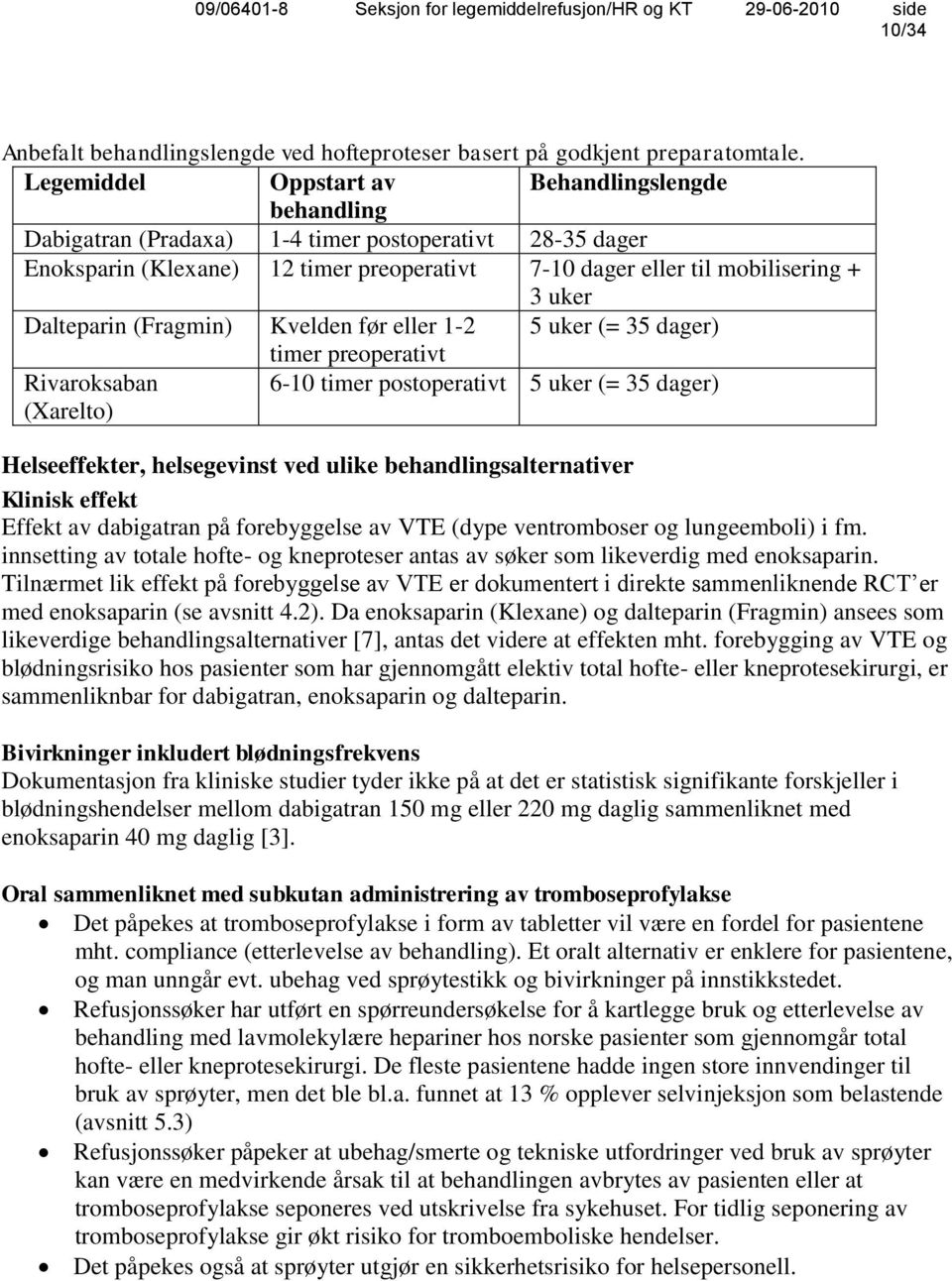 09/06401-8 Seksjon for legemiddelrefusjon/HR og KT 29-06-2010 side 10/34

Anbefalt behandlingslengde ved hofteproteser basert på godkjent preparatomtale.

| Legemiddel | Oppstart av behandling | Behandlingslengde |
|---|---|---|
| Dabigatran (Pradaxa) | 1-4 timer postoperativt | 28-35 dager |
| Enoksparin (Klexane) | 12 timer preoperativt | 7-10 dager eller til mobilisering + 3 uker |
| Dalteparin (Fragmin) | Kvelden før eller 1-2 timer preoperativt | 5 uker (= 35 dager) |
| Rivaroksaban (Xarelto) | 6-10 timer postoperativt | 5 uker (= 35 dager) |

Helseeffekter, helsegevinst ved ulike behandlingsalternativer
Klinisk effekt
Effekt av dabigatran på forebyggelse av VTE (dype ventromboser og lungeemboli) i fm. innsetting av totale hofte- og kneproteser antas av søker som likeverdig med enoksaparin. Tilnærmet lik effekt på forebyggelse av VTE er dokumentert i direkte sammenliknende RCT er med enoksaparin (se avsnitt 4.2). Da enoksaparin (Klexane) og dalteparin (Fragmin) ansees som likeverdige behandlingsalternativer [7], antas det videre at effekten mht. forebygging av VTE og blødningsrisiko hos pasienter som har gjennomgått elektiv total hofte- eller kneprotesekirurgi, er sammenliknbar for dabigatran, enoksaparin og dalteparin.

Bivirkninger inkludert blødningsfrekvens
Dokumentasjon fra kliniske studier tyder ikke på at det er statistisk signifikante forskjeller i blødningshendelser mellom dabigatran 150 mg eller 220 mg daglig sammenliknet med enoksaparin 40 mg daglig [3].

Oral sammenliknet med subkutan administrering av tromboseprofylakse
• Det påpekes at tromboseprofylakse i form av tabletter vil være en fordel for pasientene mht. compliance (etterlevelse av behandling). Et oralt alternativ er enklere for pasientene, og man unngår evt. ubehag ved sprøytestikk og bivirkninger på innstikkstedet.
• Refusjonssøker har utført en spørreundersøkelse for å kartlegge bruk og etterlevelse av behandling med lavmolekylære hepariner hos norske pasienter som gjennomgår total hofte- eller kneprotesekirurgi. De fleste pasientene hadde ingen store innvendinger til bruk av sprøyter, men det ble bl.a. funnet at 13 % opplever selvinjeksjon som belastende (avsnitt 5.3)
• Refusjonssøker påpeker at ubehag/smerte og tekniske utfordringer ved bruk av sprøyter kan være en medvirkende årsak til at behandlingen avbrytes av pasienten eller at tromboseprofylakse seponeres ved utskrivelse fra sykehuset. For tidlig seponering av tromboseprofylakse gir økt risiko for tromboemboliske hendelser.
• Det påpekes også at sprøyter utgjør en sikkerhetsrisiko for helsepersonell.